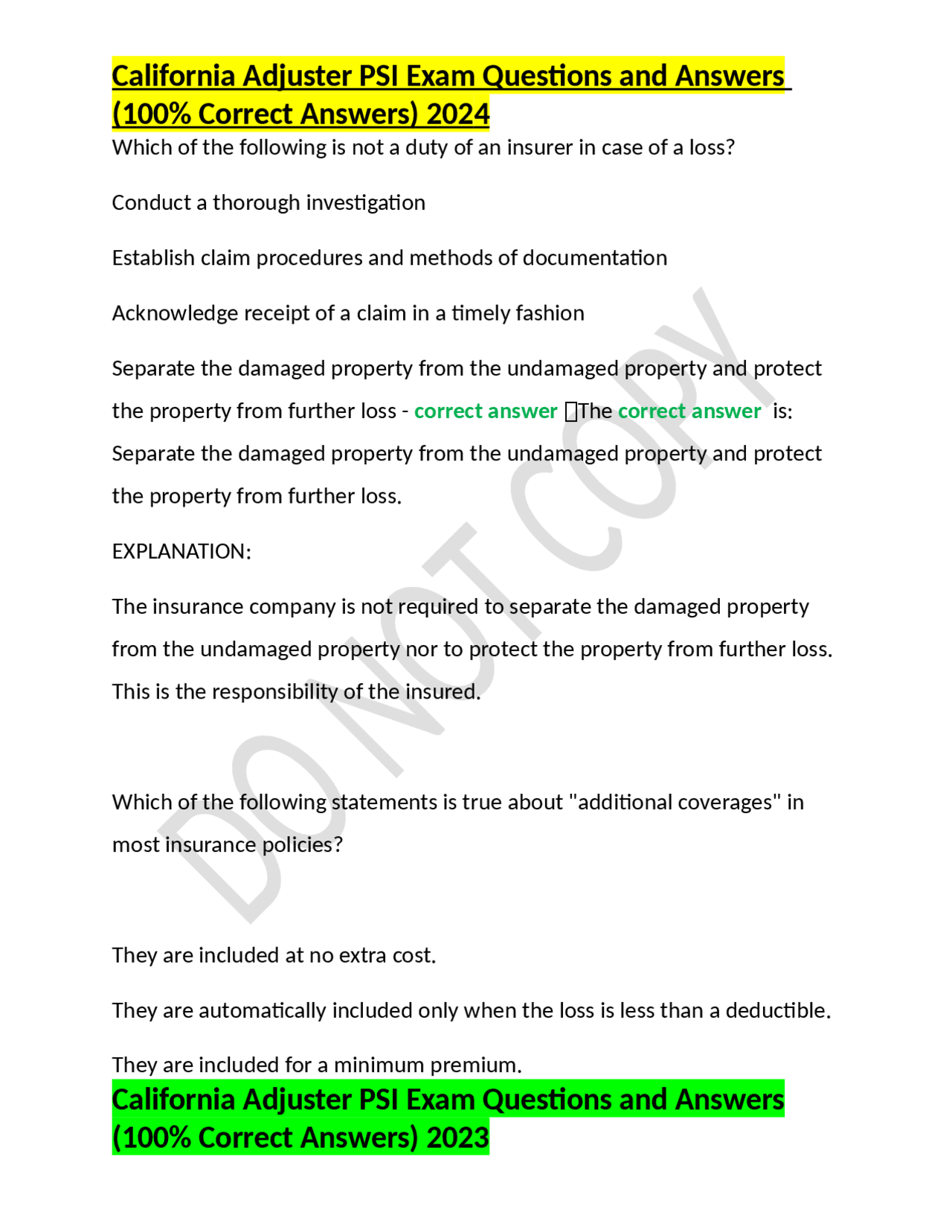 California Adjuster PSI Exam Questions and Answers (100% Correct Answers) 2024

Which of the following is not a duty of an insurer in case of a loss?

Conduct a thorough investigation

Establish claim procedures and methods of documentation

Acknowledge receipt of a claim in a timely fashion

Separate the damaged property from the undamaged property and protect the property from further loss - correct answer The correct answer is: Separate the damaged property from the undamaged property and protect the property from further loss.

EXPLANATION:

The insurance company is not required to separate the damaged property from the undamaged property nor to protect the property from further loss. This is the responsibility of the insured.

Which of the following statements is true about "additional coverages" in most insurance policies?

They are included at no extra cost.

They are automatically included only when the loss is less than a deductible.

They are included for a minimum premium.

California Adjuster PSI Exam Questions and Answers (100% Correct Answers) 2023

DO NOT COPY